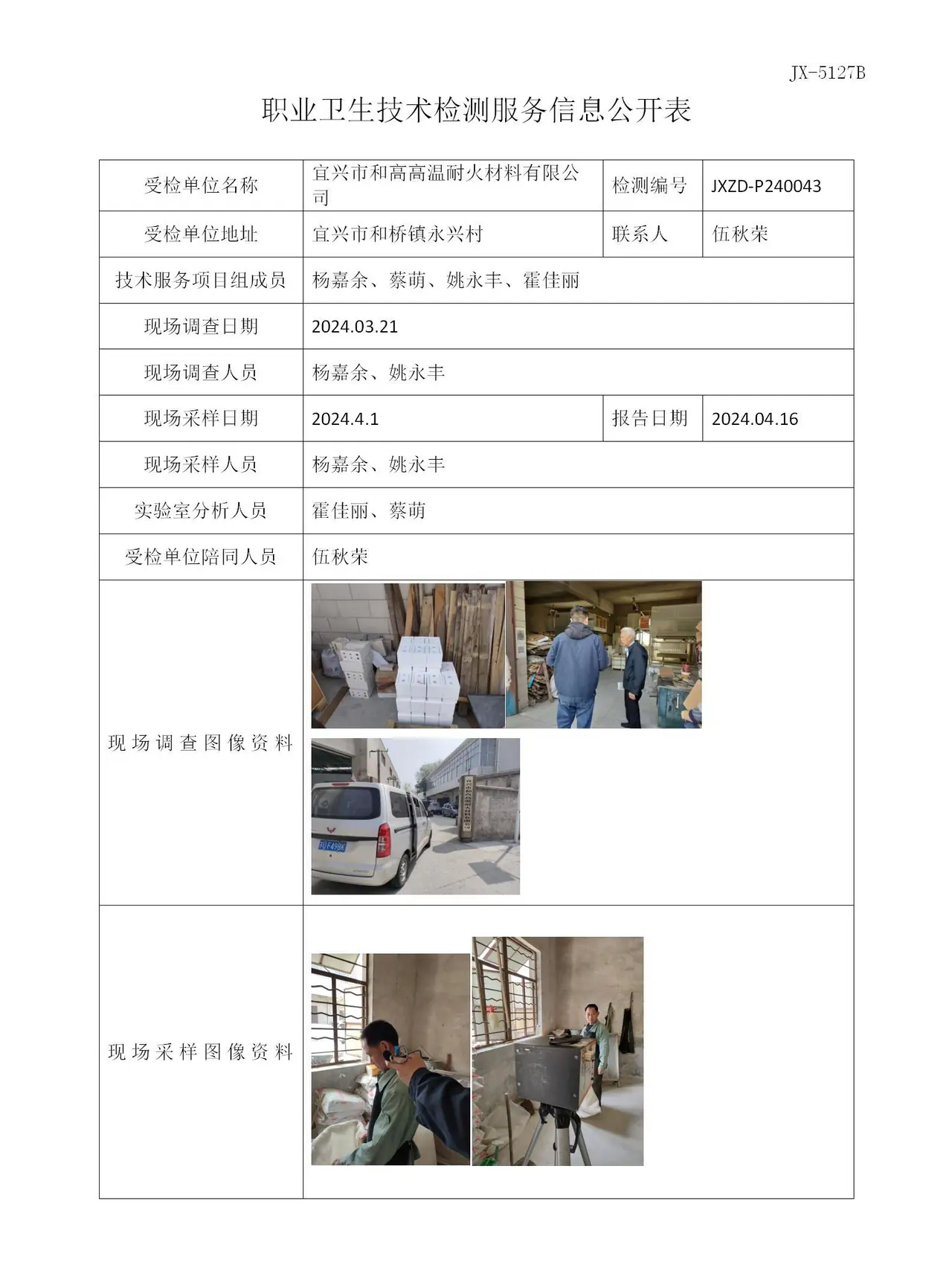 JX-5127B

职业卫生技术检测服务信息公开表

| 受检单位名称 | 宜兴市和高高温耐火材料有限公司 | 检测编号 | JXZD-P240043 |
|---|---|---|---|
| 受检单位地址 | 宜兴市和桥镇永兴村 | 联系人 | 伍秋荣 |
| 技术服务项目组成员 | 杨嘉余、蔡萌、姚永丰、霍佳丽 | | |
| 现场调查日期 | 2024.03.21 | | |
| 现场调查人员 | 杨嘉余、姚永丰 | | |
| 现场采样日期 | 2024.4.1 | 报告日期 | 2024.04.16 |
| 现场采样人员 | 杨嘉余、姚永丰 | | |
| 实验室分析人员 | 霍佳丽、蔡萌 | | |
| 受检单位陪同人员 | 伍秋荣 | | |
| 现场调查图像资料 | | | |
| 现场采样图像资料 | | | |